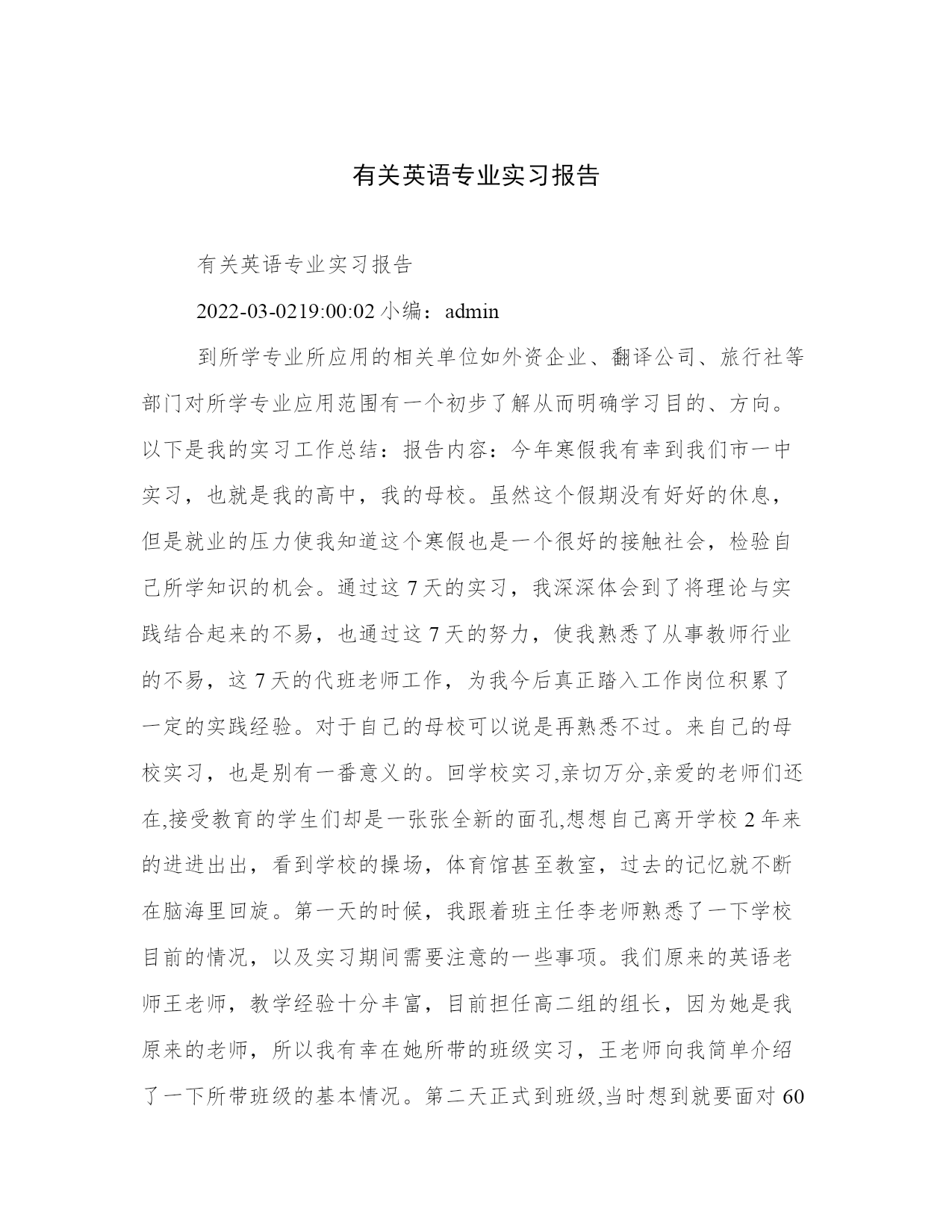 有关英语专业实习报告

有关英语专业实习报告

2022-03-0219:00:02 小编：admin

到所学专业所应用的相关单位如外资企业、翻译公司、旅行社等部门对所学专业应用范围有一个初步了解从而明确学习目的、方向。以下是我的实习工作总结：报告内容：今年寒假我有幸到我们市一中实习，也就是我的高中，我的母校。虽然这个假期没有好好的休息，但是就业的压力使我知道这个寒假也是一个很好的接触社会，检验自己所学知识的机会。通过这 7 天的实习，我深深体会到了将理论与实践结合起来的不易，也通过这 7 天的努力，使我熟悉了从事教师行业的不易，这 7 天的代班老师工作，为我今后真正踏入工作岗位积累了一定的实践经验。对于自己的母校可以说是再熟悉不过。来自己的母校实习，也是别有一番意义的。回学校实习,亲切万分,亲爱的老师们还在,接受教育的学生们却是一张张全新的面孔,想想自己离开学校 2 年来的进进出出，看到学校的操场，体育馆甚至教室，过去的记忆就不断在脑海里回旋。第一天的时候，我跟着班主任李老师熟悉了一下学校目前的情况，以及实习期间需要注意的一些事项。我们原来的英语老师王老师，教学经验十分丰富，目前担任高二组的组长，因为她是我原来的老师，所以我有幸在她所带的班级实习，王老师向我简单介绍了一下所带班级的基本情况。第二天正式到班级,当时想到就要面对 60